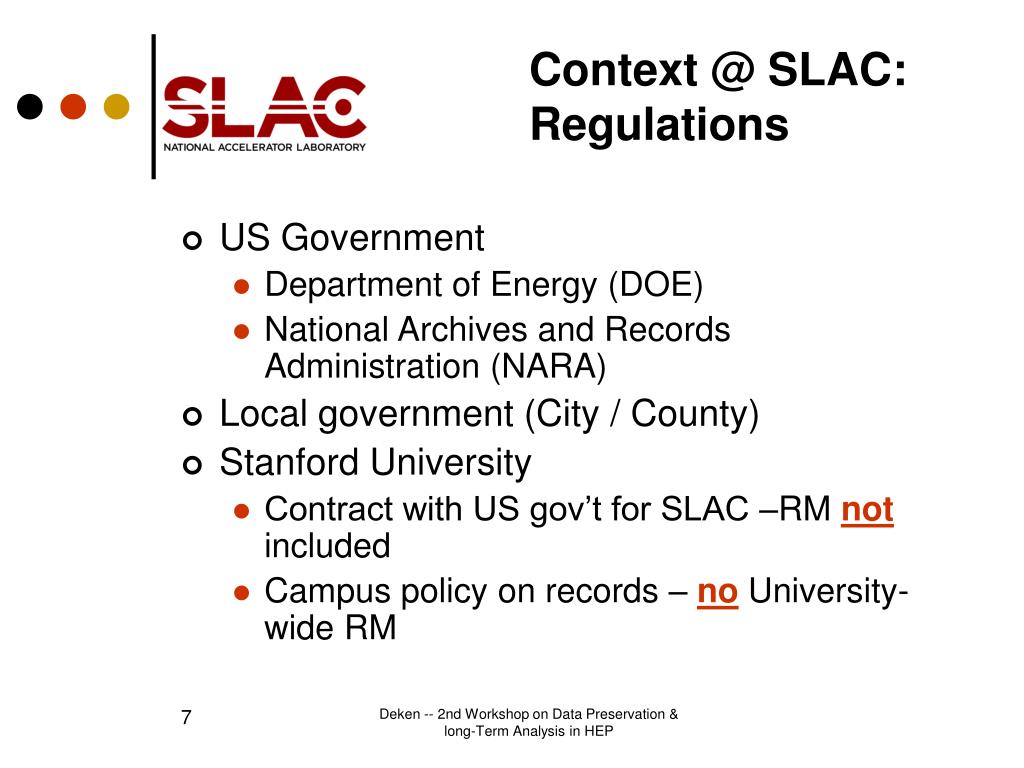 SLAC
NATIONAL ACCELERATOR LABORATORY

Context @ SLAC: Regulations

US Government
Department of Energy (DOE)
National Archives and Records Administration (NARA)
Local government (City / County)
Stanford University
Contract with US gov't for SLAC –RM not included
Campus policy on records – no University-wide RM

7

Deken -- 2nd Workshop on Data Preservation & long-Term Analysis in HEP